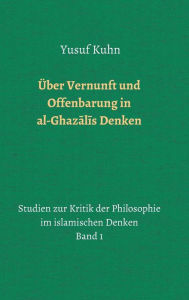 Yusuf Kuhn

Über Vernunft und Offenbarung in al-Ghazālīs Denken

Studien zur Kritik der Philosophie im islamischen Denken
Band 1